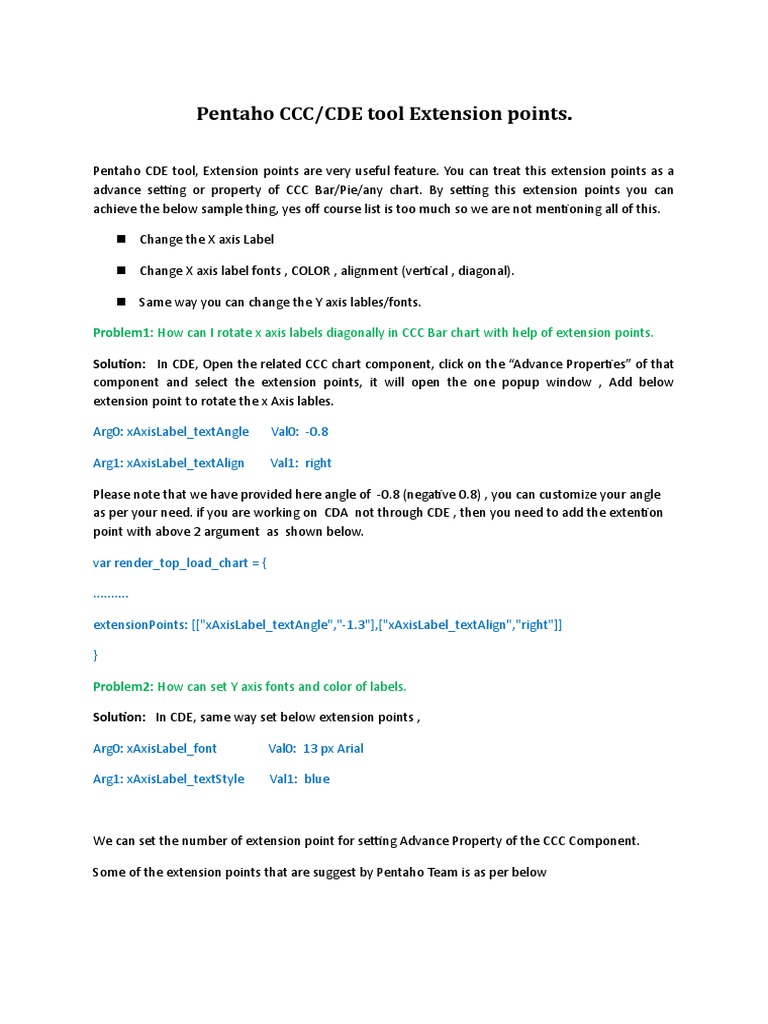 Pentaho CCC/CDE tool Extension points.

Pentaho CDE tool, Extension points are very useful feature. You can treat this extension points as a advance setting or property of CCC Bar/Pie/any chart. By setting this extension points you can achieve the below sample thing, yes off course list is too much so we are not mentioning all of this.

■ Change the X axis Label

■ Change X axis label fonts , COLOR , alignment (vertical , diagonal).

■ Same way you can change the Y axis lables/fonts.

Problem1: How can I rotate x axis labels diagonally in CCC Bar chart with help of extension points.

Solution: In CDE, Open the related CCC chart component, click on the “Advance Properties” of that component and select the extension points, it will open the one popup window , Add below extension point to rotate the x Axis lables.

Arg0: xAxisLabel_textAngle Val0: -0.8

Arg1: xAxisLabel_textAlign Val1: right

Please note that we have provided here angle of -0.8 (negative 0.8) , you can customize your angle as per your need. if you are working on CDA not through CDE , then you need to add the extention point with above 2 argument as shown below.

var render_top_load_chart = {

……….

extensionPoints: [["xAxisLabel_textAngle","-1.3"],["xAxisLabel_textAlign","right"]]

}

Problem2: How can set Y axis fonts and color of labels.

Solution: In CDE, same way set below extension points ,

Arg0: xAxisLabel_font Val0: 13 px Arial

Arg1: xAxisLabel_textStyle Val1: blue

We can set the number of extension point for setting Advance Property of the CCC Component.

Some of the extension points that are suggest by Pentaho Team is as per below